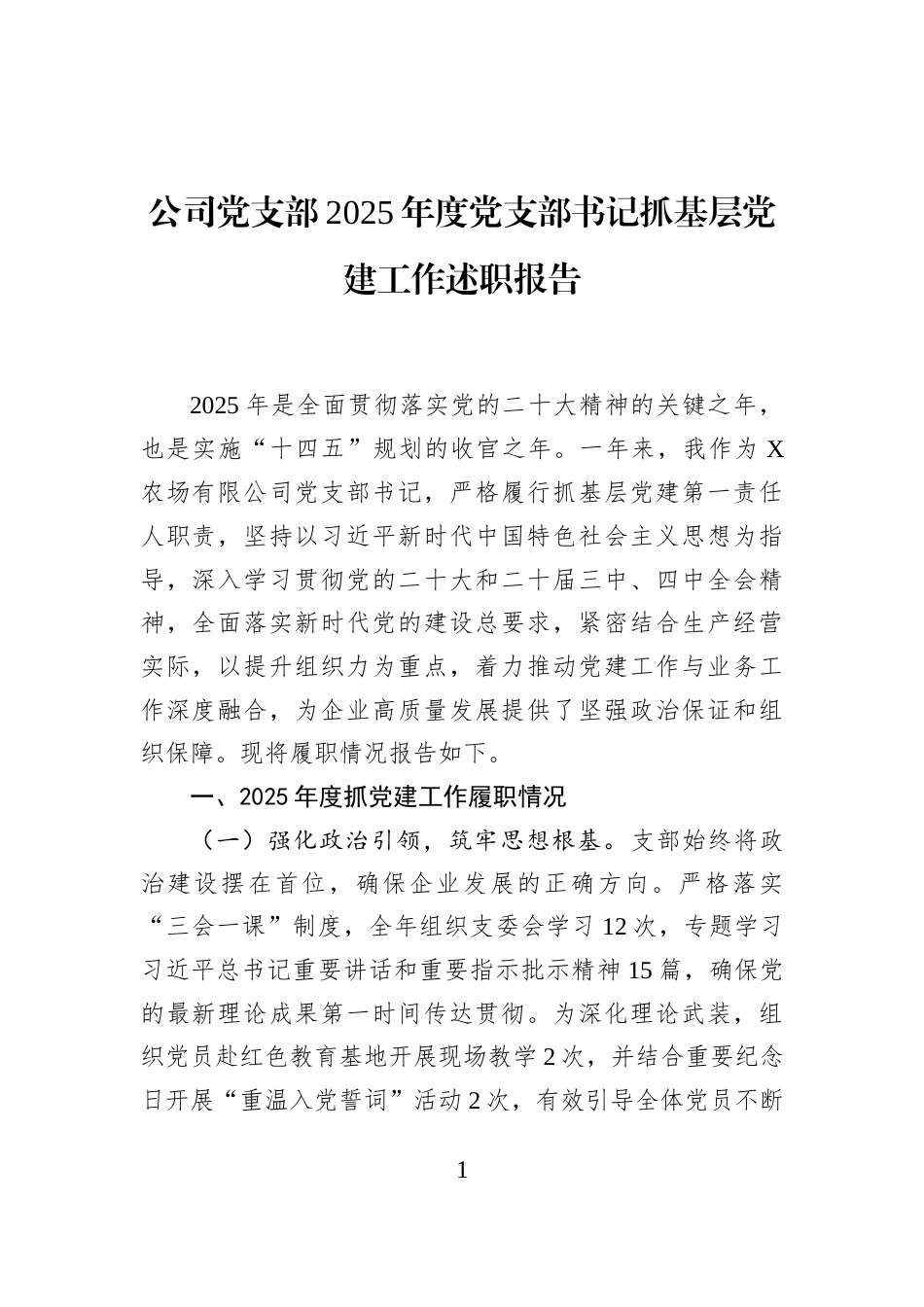 公司党支部2025年度党支部书记抓基层党建工作述职报告

2025年是全面贯彻落实党的二十大精神的关键之年，也是实施“十四五”规划的收官之年。一年来，我作为X农场有限公司党支部书记，严格履行抓基层党建第一责任人职责，坚持以习近平新时代中国特色社会主义思想为指导，深入学习贯彻党的二十大和二十届三中、四中全会精神，全面落实新时代党的建设总要求，紧密结合生产经营实际，以提升组织力为重点，着力推动党建工作与业务工作深度融合，为企业高质量发展提供了坚强政治保证和组织保障。现将履职情况报告如下。

一、2025年度抓党建工作履职情况

（一）强化政治引领，筑牢思想根基。支部始终将政治建设摆在首位，确保企业发展的正确方向。严格落实“三会一课”制度，全年组织支委会学习12次，专题学习习近平总书记重要讲话和重要指示批示精神15篇，确保党的最新理论成果第一时间传达贯彻。为深化理论武装，组织党员赴红色教育基地开展现场教学2次，并结合重要纪念日开展“重温入党誓词”活动2次，有效引导全体党员不断

1